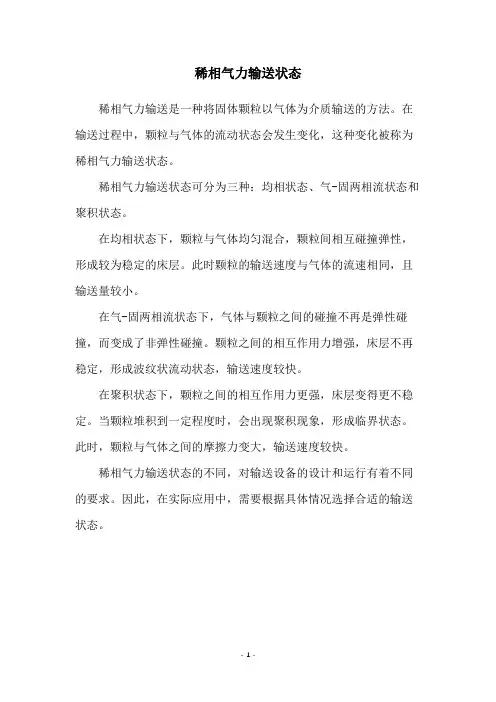 稀相气力输送状态

稀相气力输送是一种将固体颗粒以气体为介质输送的方法。在输送过程中，颗粒与气体的流动状态会发生变化，这种变化被称为稀相气力输送状态。

稀相气力输送状态可分为三种：均相状态、气-固两相流状态和聚积状态。

在均相状态下，颗粒与气体均匀混合，颗粒间相互碰撞弹性，形成较为稳定的床层。此时颗粒的输送速度与气体的流速相同，且输送量较小。

在气-固两相流状态下，气体与颗粒之间的碰撞不再是弹性碰撞，而变成了非弹性碰撞。颗粒之间的相互作用力增强，床层不再稳定，形成波纹状流动状态，输送速度较快。

在聚积状态下，颗粒之间的相互作用力更强，床层变得更不稳定。当颗粒堆积到一定程度时，会出现聚积现象，形成临界状态。此时，颗粒与气体之间的摩擦力变大，输送速度较快。

稀相气力输送状态的不同，对输送设备的设计和运行有着不同的要求。因此，在实际应用中，需要根据具体情况选择合适的输送状态。

- 1 -